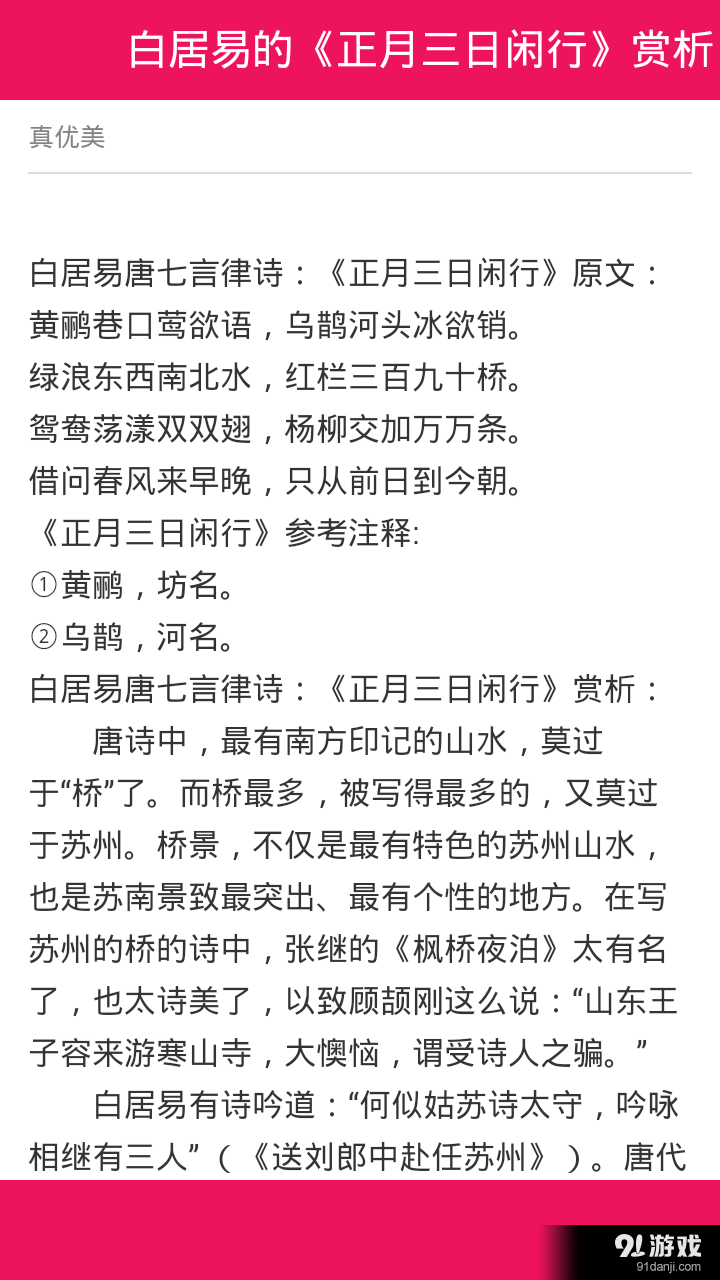 白居易的《正月三日闲行》赏析

真优美

白居易唐七言律诗：《正月三日闲行》原文：
黄鹂巷口莺欲语，乌鹊河头冰欲销。
绿浪东西南北水，红栏三百九十桥。
鸳鸯荡漾双双翅，杨柳交加万万条。
借问春风来早晚，只从前日到今朝。
《正月三日闲行》参考注释:
①黄鹂，坊名。
②乌鹊，河名。
白居易唐七言律诗：《正月三日闲行》赏析：

唐诗中，最有南方印记的山水，莫过于“桥”了。而桥最多，被写得最多的，又莫过于苏州。桥景，不仅是最有特色的苏州山水，也是苏南景致最突出、最有个性的地方。在写苏州的桥的诗中，张继的《枫桥夜泊》太有名了，也太诗美了，以致顾颉刚这么说：“山东王子容来游寒山寺，大懊恼，谓受诗人之骗。”

白居易有诗吟道：“何似姑苏诗太守，吟咏相继有三人”（《送刘郎中赴任苏州》）。唐代

91游戏
91danji.com